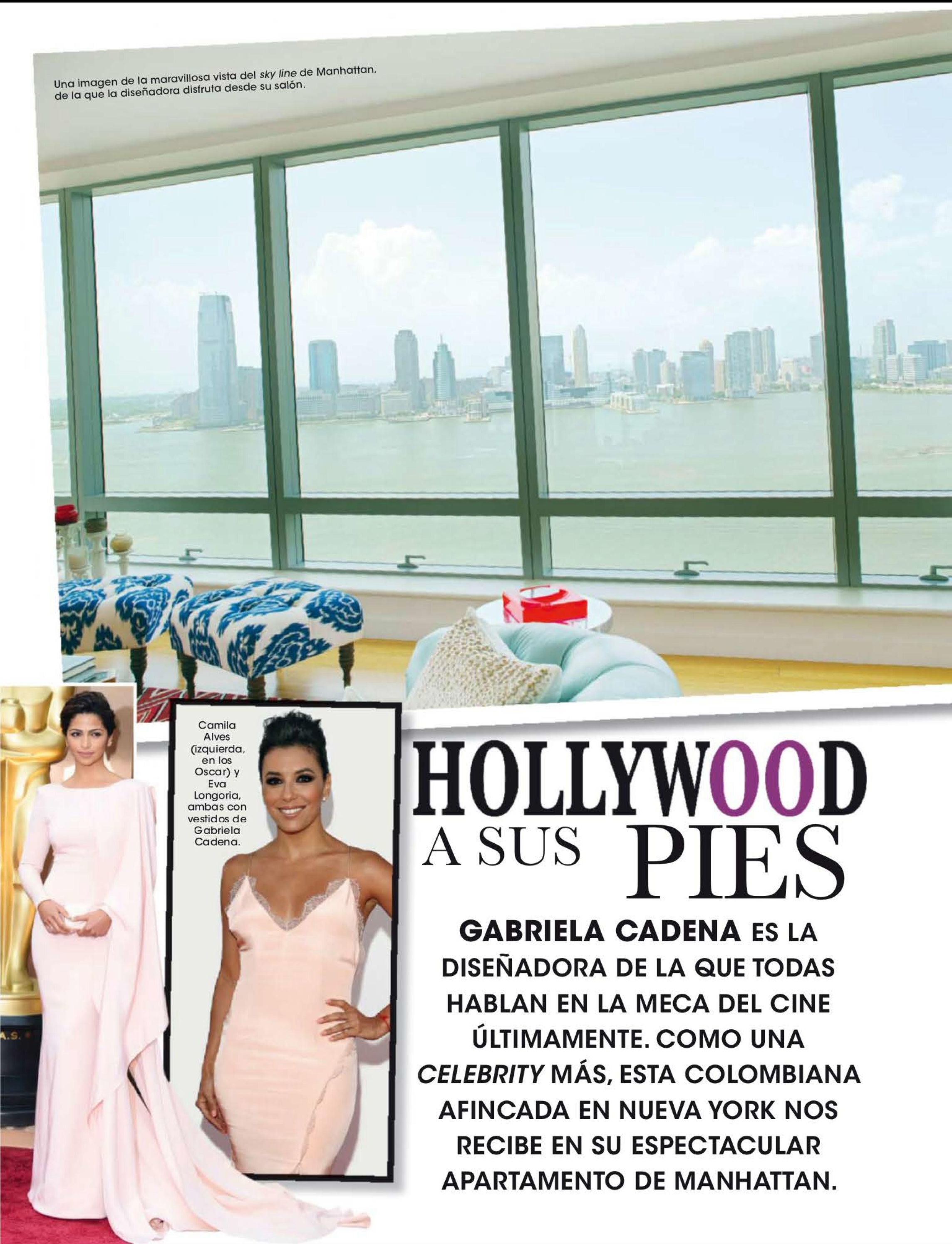 Una imagen de la maravillosa vista del sky line de Manhattan, de la que la diseñadora disfruta desde su salón.

Camila Alves (izquierda, en los Oscar) y Eva Longoria, ambas con vestidos de Gabriela Cadena.

HOLLYWOOD A SUS PIES

GABRIELA CADENA ES LA DISEÑADORA DE LA QUE TODAS HABLAN EN LA MECA DEL CINE ÚLTIMAMENTE. COMO UNA CELEBRITY MÁS, ESTA COLOMBIANA AFINCADA EN NUEVA YORK NOS RECIBE EN SU ESPECTACULAR APARTAMENTO DE MANHATTAN.